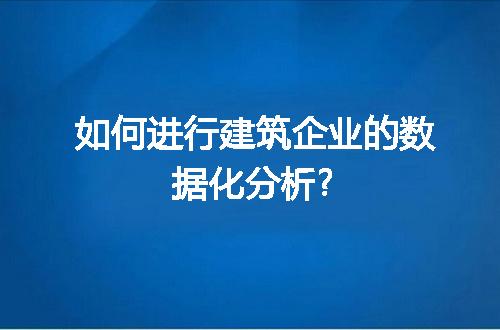 如何进行建筑企业的数据化分析?